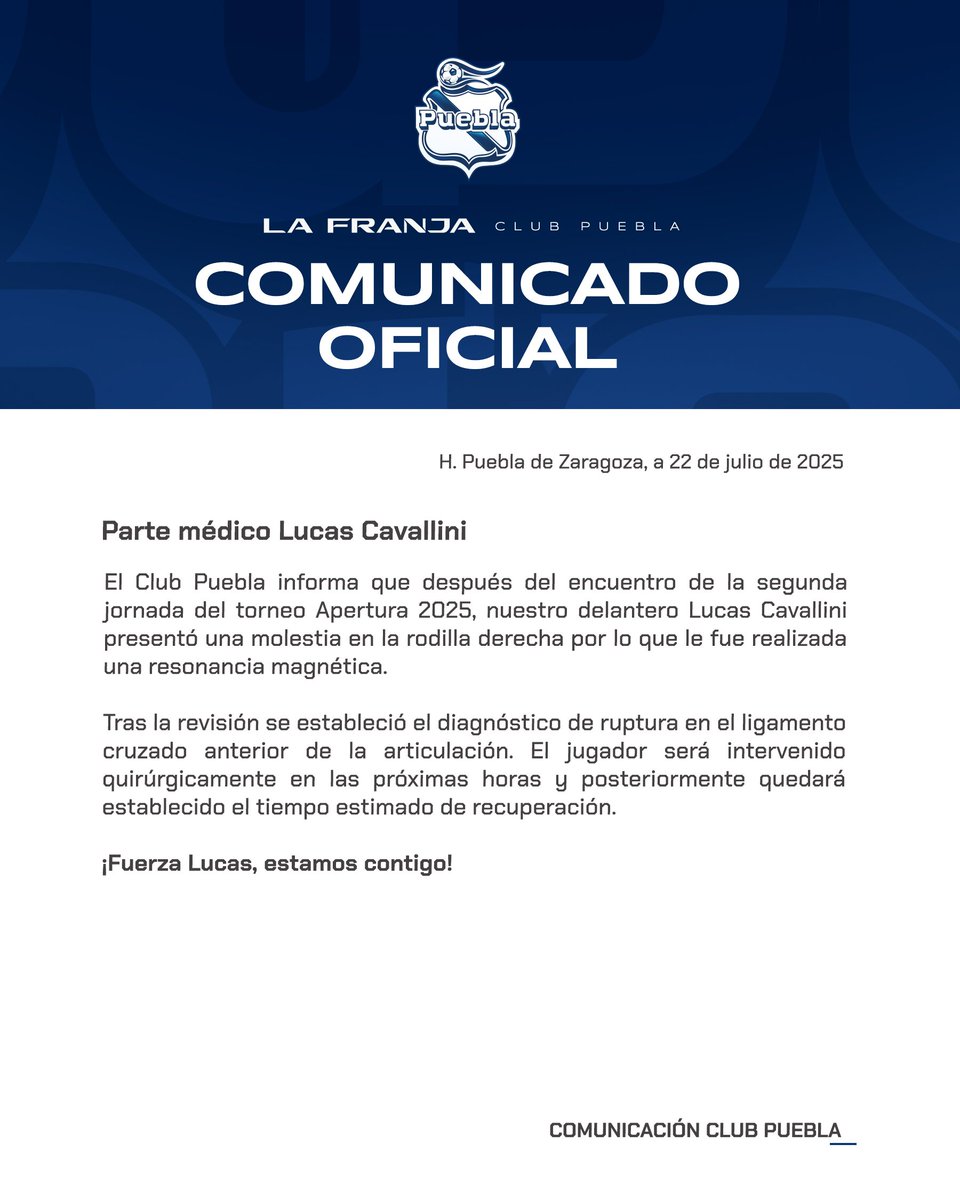 Puebla

LA FRANJA CLUB PUEBLA

COMUNICADO OFICIAL

H. Puebla de Zaragoza, a 22 de julio de 2025

Parte médico Lucas Cavallini

El Club Puebla informa que después del encuentro de la segunda jornada del torneo Apertura 2025, nuestro delantero Lucas Cavallini presentó una molestia en la rodilla derecha por lo que le fue realizada una resonancia magnética.

Tras la revisión se estableció el diagnóstico de ruptura en el ligamento cruzado anterior de la articulación. El jugador será intervenido quirúrgicamente en las próximas horas y posteriormente quedará establecido el tiempo estimado de recuperación.

¡Fuerza Lucas, estamos contigo!

COMUNICACIÓN CLUB PUEBLA